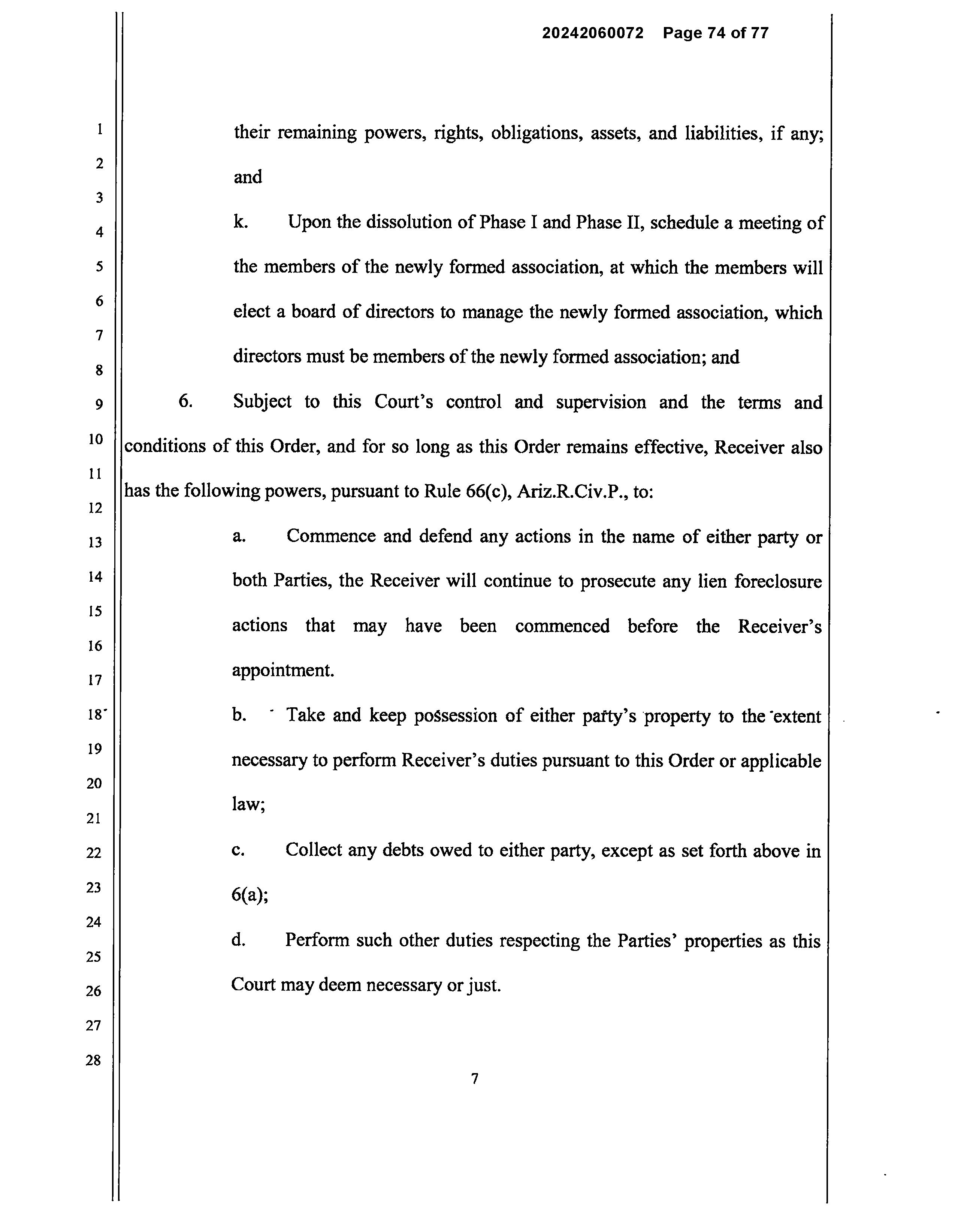 20242060072 Page 74 of 77

1
2
3
4
5
6
7
8
9
10
11
12
13
14
15
16
17
18
19
20
21
22
23
24
25
26
27
28

their remaining powers, rights, obligations, assets, and liabilities, if any; and

k. Upon the dissolution of Phase I and Phase II, schedule a meeting of the members of the newly formed association, at which the members will elect a board of directors to manage the newly formed association, which directors must be members of the newly formed association; and

6. Subject to this Court's control and supervision and the terms and conditions of this Order, and for so long as this Order remains effective, Receiver also has the following powers, pursuant to Rule 66(c), Ariz.R.Civ.P., to:

a. Commence and defend any actions in the name of either party or both Parties, the Receiver will continue to prosecute any lien foreclosure actions that may have been commenced before the Receiver's appointment.

b. Take and keep possession of either party's property to the extent necessary to perform Receiver's duties pursuant to this Order or applicable law;

c. Collect any debts owed to either party, except as set forth above in 6(a);

d. Perform such other duties respecting the Parties' properties as this Court may deem necessary or just.

7